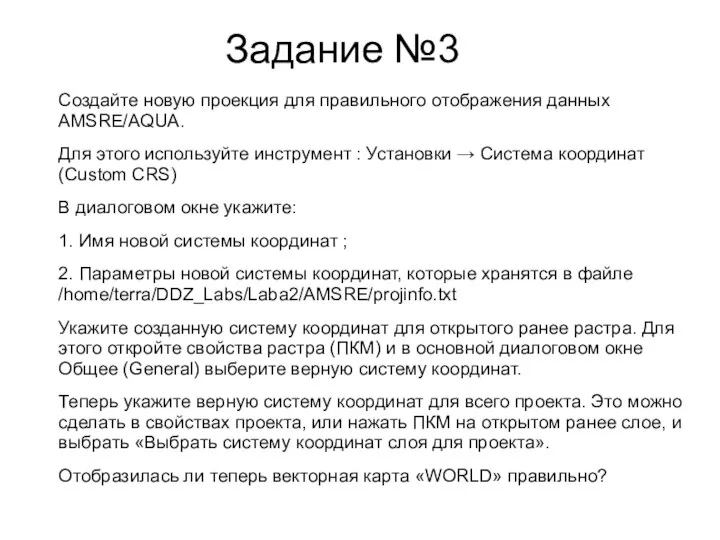 Задание №3

Создайте новую проекция для правильного отображения данных AMSRE/AQUA.

Для этого используйте инструмент : Установки → Система координат (Custom CRS)

В диалоговом окне укажите:

1. Имя новой системы координат ;

2. Параметры новой системы координат, которые хранятся в файле /home/terra/DDZ_Labs/Laba2/AMSRE/projinfo.txt

Укажите созданную систему координат для открытого ранее растра. Для этого откройте свойства растра (ПКМ) и в основной диалоговом окне Общее (General) выберите верную систему координат.

Теперь укажите верную систему координат для всего проекта. Это можно сделать в свойствах проекта, или нажать ПКМ на открытом ранее слое, и выбрать «Выбрать систему координат слоя для проекта».

Отобразилась ли теперь векторная карта «WORLD» правильно?